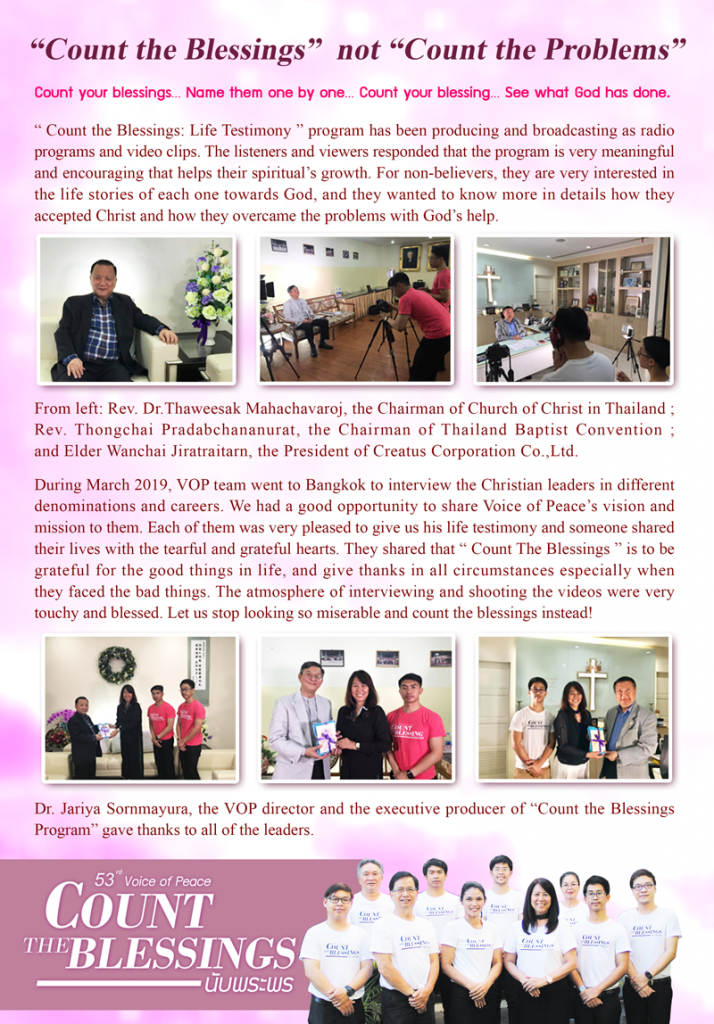 “Count the Blessings” not “Count the Problems”

Count your blessings... Name them one by one... Count your blessing... See what God has done.

“ Count the Blessings: Life Testimony ” program has been producing and broadcasting as radio programs and video clips. The listeners and viewers responded that the program is very meaningful and encouraging that helps their spiritual’s growth. For non-believers, they are very interested in the life stories of each one towards God, and they wanted to know more in details how they accepted Christ and how they overcame the problems with God’s help.

From left: Rev. Dr.Thaweesak Mahachavaroj, the Chairman of Church of Christ in Thailand ; Rev. Thongchai Pradabchananurat, the Chairman of Thailand Baptist Convention ; and Elder Wanchai Jiratraitarn, the President of Creatus Corporation Co.,Ltd.

During March 2019, VOP team went to Bangkok to interview the Christian leaders in different denominations and careers. We had a good opportunity to share Voice of Peace’s vision and mission to them. Each of them was very pleased to give us his life testimony and someone shared their lives with the tearful and grateful hearts. They shared that “ Count The Blessings ” is to be grateful for the good things in life, and give thanks in all circumstances especially when they faced the bad things. The atmosphere of interviewing and shooting the videos were very touchy and blessed. Let us stop looking so miserable and count the blessings instead!

Dr. Jariya Sornmayura, the VOP director and the executive producer of “Count the Blessings Program” gave thanks to all of the leaders.

53rd Voice of Peace
COUNT THE BLESSINGS
นับพระพร